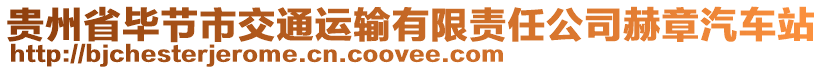 贵州省毕节市交通运输有限责任公司赫章汽车站
http://bjchesterjerome.cn.coovee.com